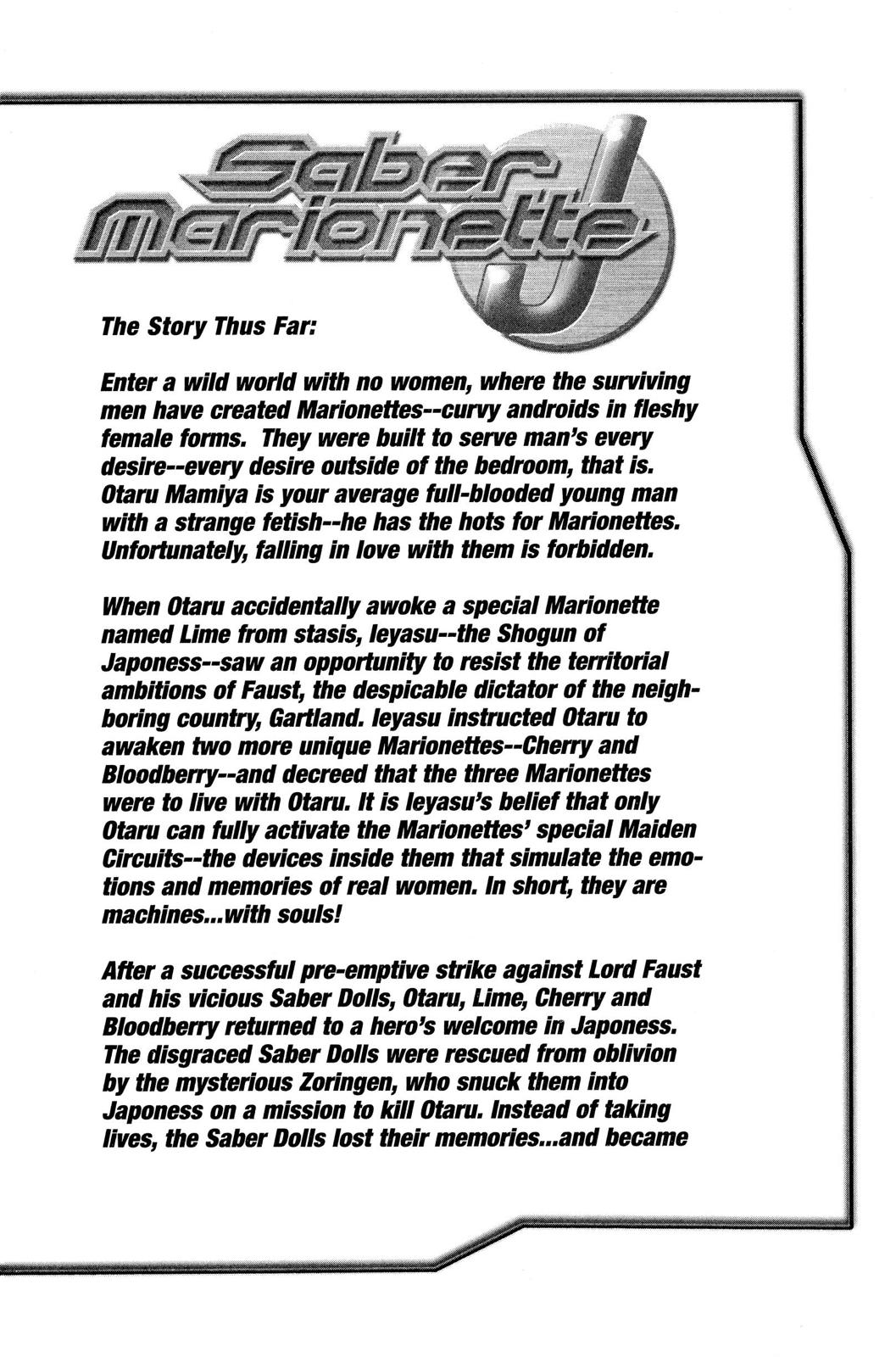 Saber Marionette J

The Story Thus Far:

Enter a wild world with no women, where the surviving men have created Marionettes--curvy androids in fleshy female forms. They were built to serve man's every desire--every desire outside of the bedroom, that is. Otaru Mamiya is your average full-blooded young man with a strange fetish--he has the hots for Marionettes. Unfortunately, falling in love with them is forbidden.

When Otaru accidentally awoke a special Marionette named Lime from stasis, Ieyasu--the Shogun of Japoness--saw an opportunity to resist the territorial ambitions of Faust, the despicable dictator of the neighboring country, Gartland. Ieyasu instructed Otaru to awaken two more unique Marionettes--Cherry and Bloodberry--and decreed that the three Marionettes were to live with Otaru. It is Ieyasu's belief that only Otaru can fully activate the Marionettes' special Maiden Circuits--the devices inside them that simulate the emotions and memories of real women. In short, they are machines...with souls!

After a successful pre-emptive strike against Lord Faust and his vicious Saber Dolls, Otaru, Lime, Cherry and Bloodberry returned to a hero's welcome in Japoness. The disgraced Saber Dolls were rescued from oblivion by the mysterious Zoringen, who snuck them into Japoness on a mission to kill Otaru. Instead of taking lives, the Saber Dolls lost their memories...and became